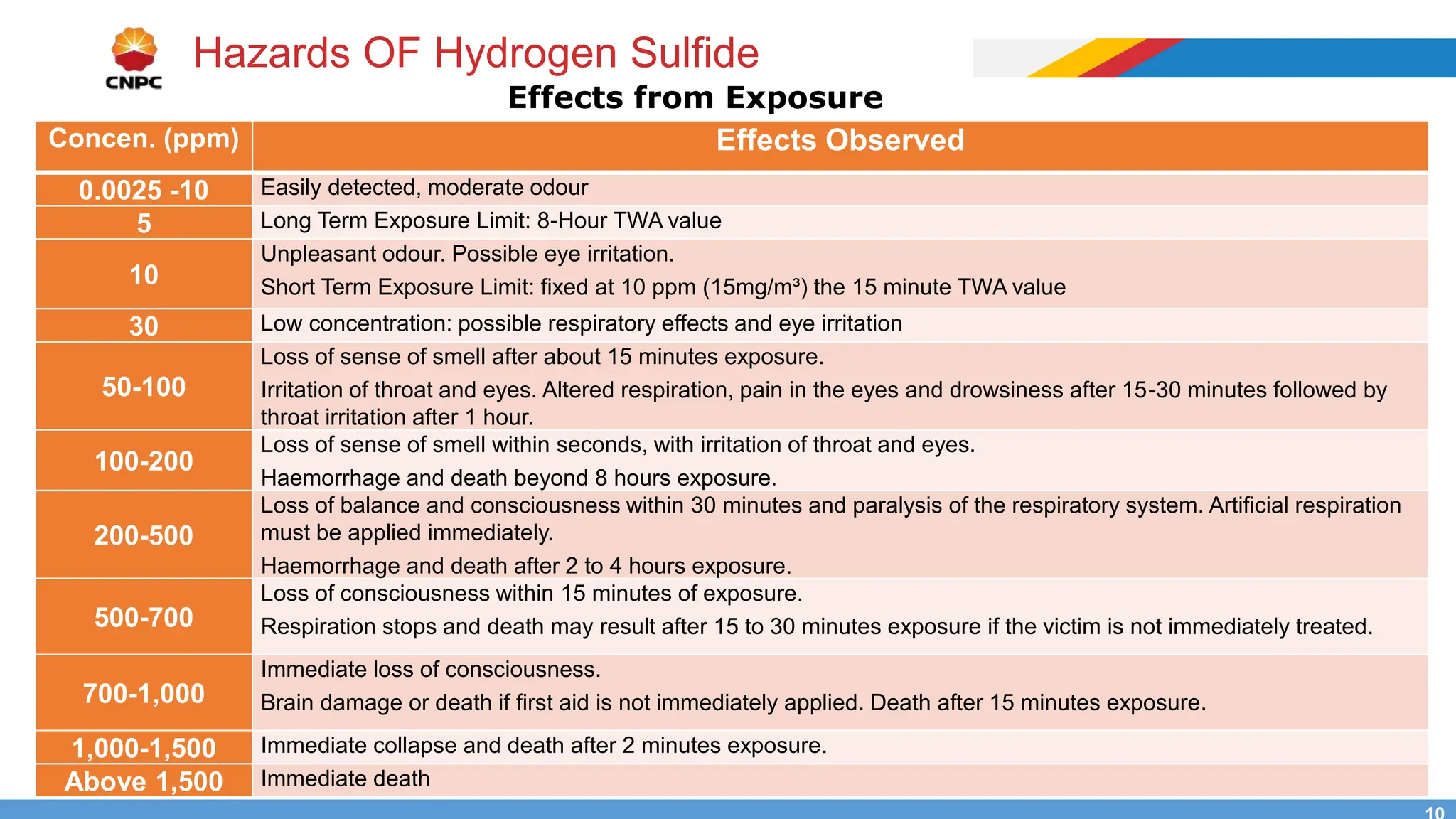 CNPC

Hazards OF Hydrogen Sulfide

Effects from Exposure

| Concen. (ppm) | Effects Observed |
|---|---|
| 0.0025 -10 | Easily detected, moderate odour |
| 5 | Long Term Exposure Limit: 8-Hour TWA value |
| 10 | Unpleasant odour. Possible eye irritation. Short Term Exposure Limit: fixed at 10 ppm (15mg/m³) the 15 minute TWA value |
| 30 | Low concentration: possible respiratory effects and eye irritation |
| 50-100 | Loss of sense of smell after about 15 minutes exposure. Irritation of throat and eyes. Altered respiration, pain in the eyes and drowsiness after 15-30 minutes followed by throat irritation after 1 hour. |
| 100-200 | Loss of sense of smell within seconds, with irritation of throat and eyes. Haemorrhage and death beyond 8 hours exposure. |
| 200-500 | Loss of balance and consciousness within 30 minutes and paralysis of the respiratory system. Artificial respiration must be applied immediately. Haemorrhage and death after 2 to 4 hours exposure. |
| 500-700 | Loss of consciousness within 15 minutes of exposure. Respiration stops and death may result after 15 to 30 minutes exposure if the victim is not immediately treated. |
| 700-1,000 | Immediate loss of consciousness. Brain damage or death if first aid is not immediately applied. Death after 15 minutes exposure. |
| 1,000-1,500 | Immediate collapse and death after 2 minutes exposure. |
| Above 1,500 | Immediate death |

10